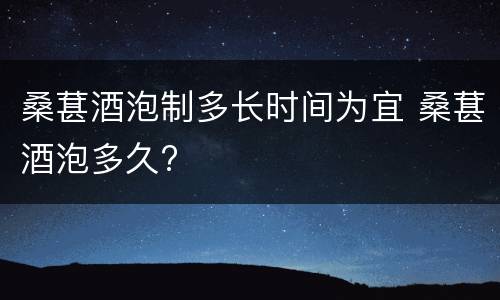 桑葚酒泡制多长时间为宜 桑葚酒泡多久?